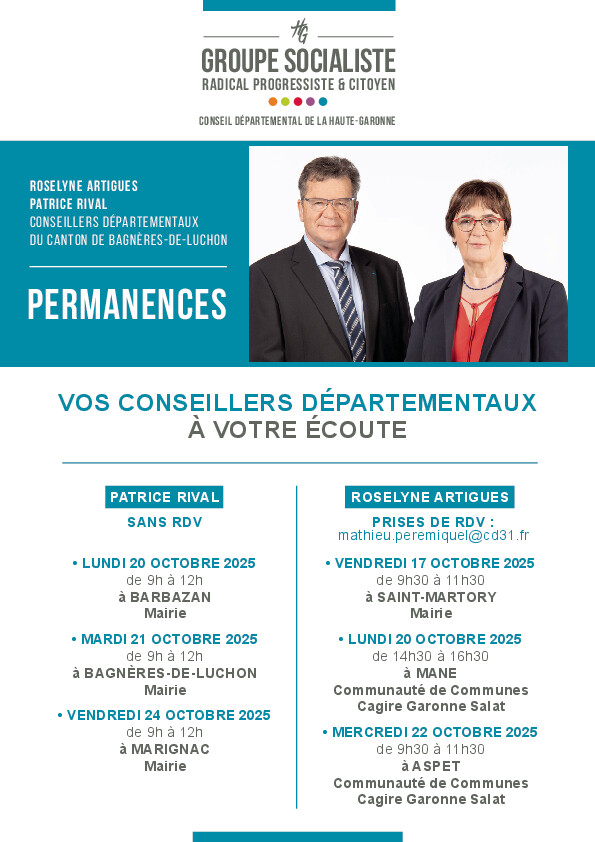 HG

GROUPE SOCIALISTE
RADICAL PROGRESSISTE & CITOYEN

CONSEIL DÉPARTEMENTAL DE LA HAUTE-GARONNE

ROSELYNE ARTIGUES
PATRICE RIVAL
CONSEILLERS DÉPARTEMENTAUX
DU CANTON DE BAGNÈRES-DE-LUCHON

PERMANENCES

VOS CONSEILLERS DÉPARTEMENTAUX
À VOTRE ÉCOUTE

PATRICE RIVAL

SANS RDV

• LUNDI 20 OCTOBRE 2025
de 9h à 12h
à BARBAZAN
Mairie

• MARDI 21 OCTOBRE 2025
de 9h à 12h
à BAGNÈRES-DE-LUCHON
Mairie

• VENDREDI 24 OCTOBRE 2025
de 9h à 12h
à MARIGNAC
Mairie

ROSELYNE ARTIGUES

PRISES DE RDV :
mathieu.peremiquel@cd31.fr

• VENDREDI 17 OCTOBRE 2025
de 9h30 à 11h30
à SAINT-MARTORY
Mairie

• LUNDI 20 OCTOBRE 2025
de 14h30 à 16h30
à MANE
Communauté de Communes
Cagire Garonne Salat

• MERCREDI 22 OCTOBRE 2025
de 9h30 à 11h30
à ASPET
Communauté de Communes
Cagire Garonne Salat